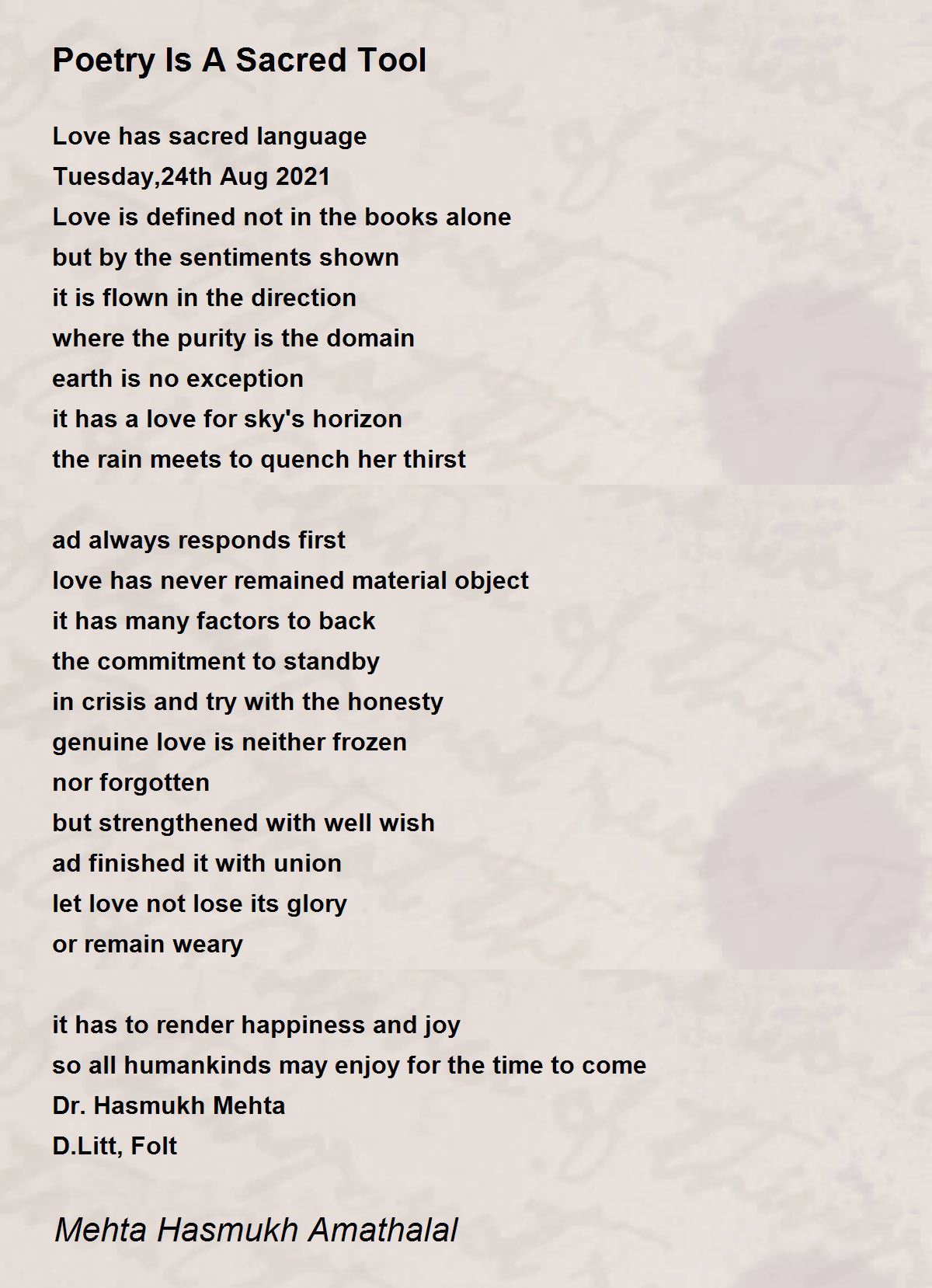 Poetry Is A Sacred Tool

Love has sacred language
Tuesday,24th Aug 2021
Love is defined not in the books alone
but by the sentiments shown
it is flown in the direction
where the purity is the domain
earth is no exception
it has a love for sky's horizon
the rain meets to quench her thirst

ad always responds first
love has never remained material object
it has many factors to back
the commitment to standby
in crisis and try with the honesty
genuine love is neither frozen
nor forgotten
but strengthened with well wish
ad finished it with union
let love not lose its glory
or remain weary

it has to render happiness and joy
so all humankinds may enjoy for the time to come
Dr. Hasmukh Mehta
D.Litt, Folt

Mehta Hasmukh Amathalal